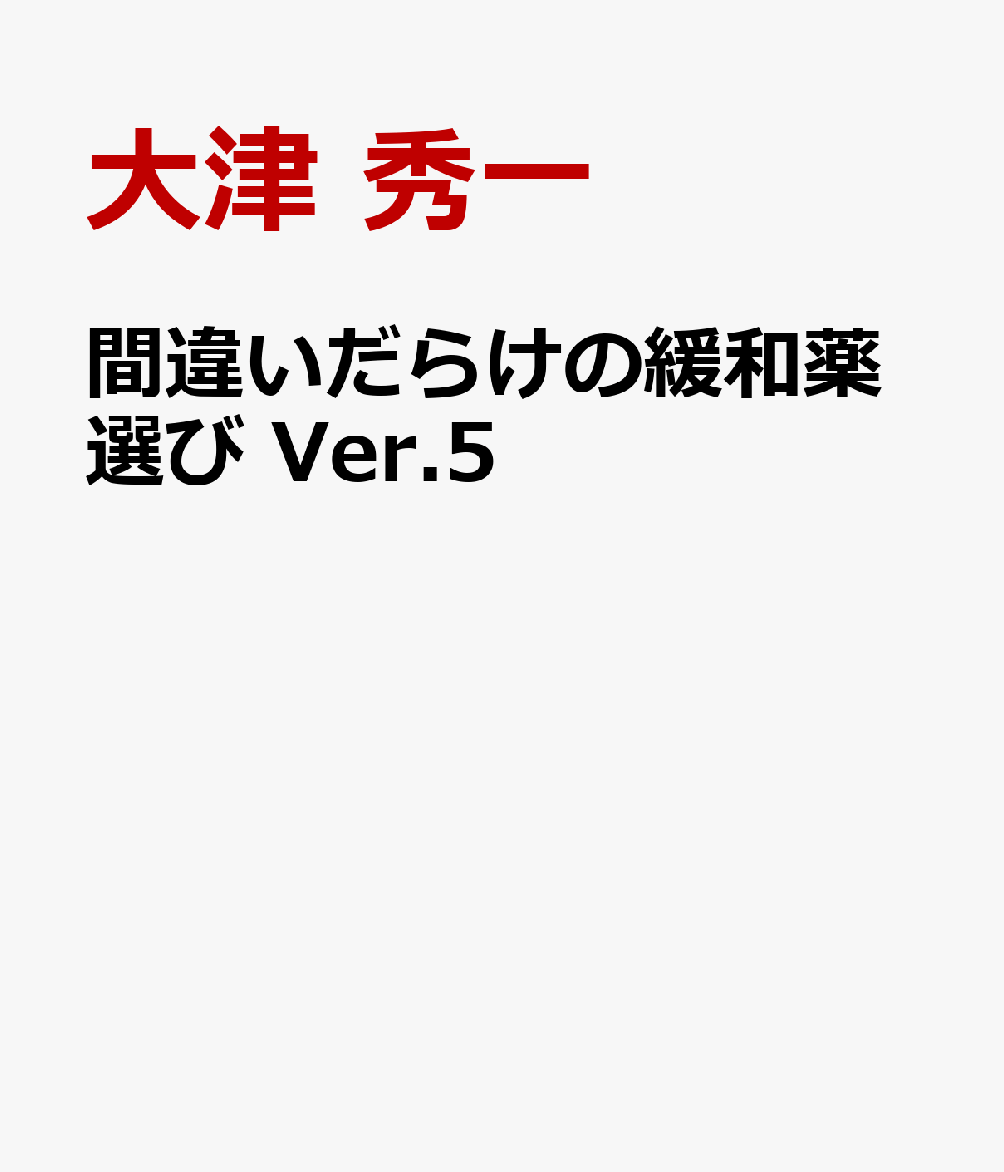 大津 秀一

間違いだらけの緩和薬選び Ver.5